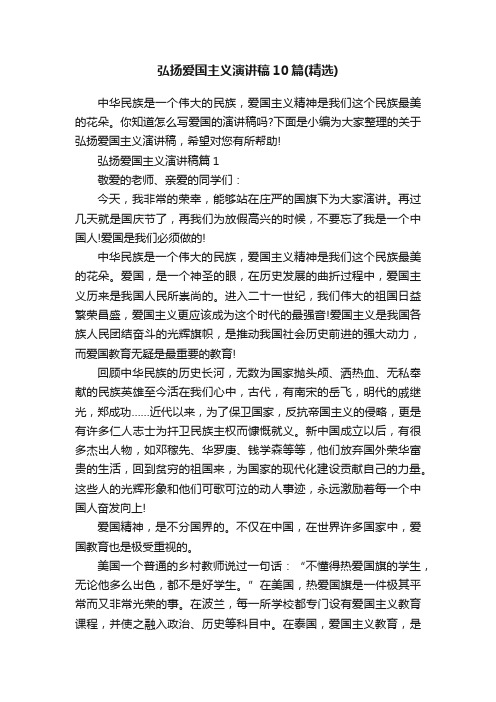 弘扬爱国主义演讲稿10篇(精选)

中华民族是一个伟大的民族，爱国主义精神是我们这个民族最美的花朵。你知道怎么写爱国的演讲稿吗?下面是小编为大家整理的关于弘扬爱国主义演讲稿，希望对您有所帮助!

弘扬爱国主义演讲稿篇1

敬爱的老师、亲爱的同学们：

今天，我非常的荣幸，能够站在庄严的国旗下为大家演讲。再过几天就是国庆节了，再我们为放假高兴的时候，不要忘了我是一个中国人!爱国是我们必须做的!

中华民族是一个伟大的民族，爱国主义精神是我们这个民族最美的花朵。爱国，是一个神圣的眼，在历史发展的曲折过程中，爱国主义历来是我国人民所崇尚的。进入二十一世纪，我们伟大的祖国日益繁荣昌盛，爱国主义更应该成为这个时代的最强音!爱国主义是我国各族人民团结奋斗的光辉旗帜，是推动我国社会历史前进的强大动力，而爱国教育无疑是最重要的教育!

回顾中华民族的历史长河，无数为国家抛头颅、洒热血、无私奉献的民族英雄至今活在我们心中，古代，有南宋的岳飞，明代的戚继光，郑成功......近代以来，为了保卫国家，反抗帝国主义的侵略，更是有许多仁人志士为扞卫民族主权而慷慨就义。新中国成立以后，有很多杰出人物，如邓稼先、华罗庚、钱学森等等，他们放弃国外荣华富贵的生活，回到贫穷的祖国来，为国家的现代化建设贡献自己的力量。这些人的光辉形象和他们可歌可泣的动人事迹，永远激励着每一个中国人奋发向上!

爱国精神，是不分国界的。不仅在中国，在世界许多国家中，爱国教育也是极受重视的。

美国一个普通的乡村教师说过一句话：“不懂得热爱国旗的学生，无论他多么出色，都不是好学生。”在美国，热爱国旗是一件极其平常而又非常光荣的事。在波兰，每一所学校都专门设有爱国主义教育课程，并使之融入政治、历史等科目中。在泰国，爱国主义教育，是